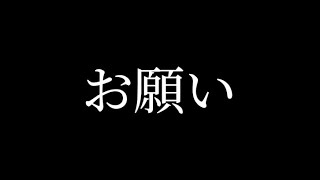 お願い